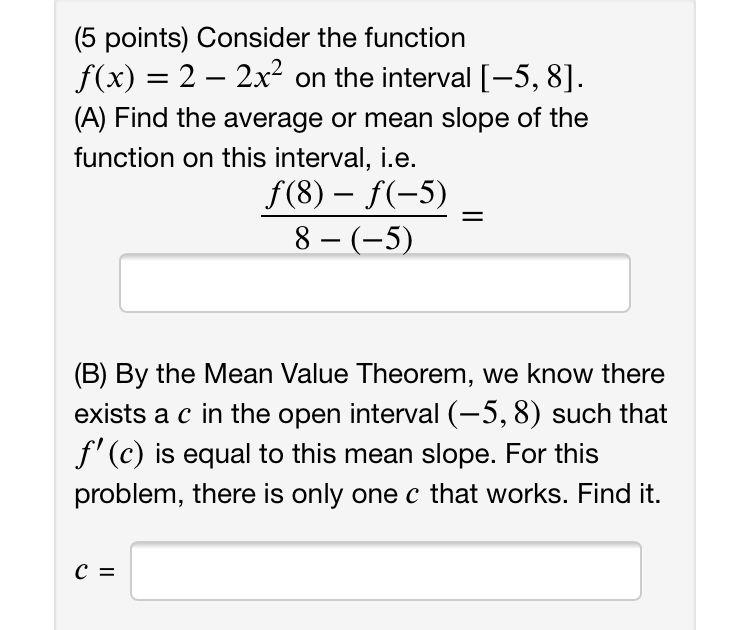 (5 points) Consider the function $f(x) = 2 - 2x^2$ on the interval $[-5, 8]$.

(A) Find the average or mean slope of the function on this interval, i.e.

$\frac{f(8) - f(-5)}{8 - (-5)} =$

(B) By the Mean Value Theorem, we know there exists a $c$ in the open interval $(-5, 8)$ such that $f'(c)$ is equal to this mean slope. For this problem, there is only one $c$ that works. Find it.

$c =$